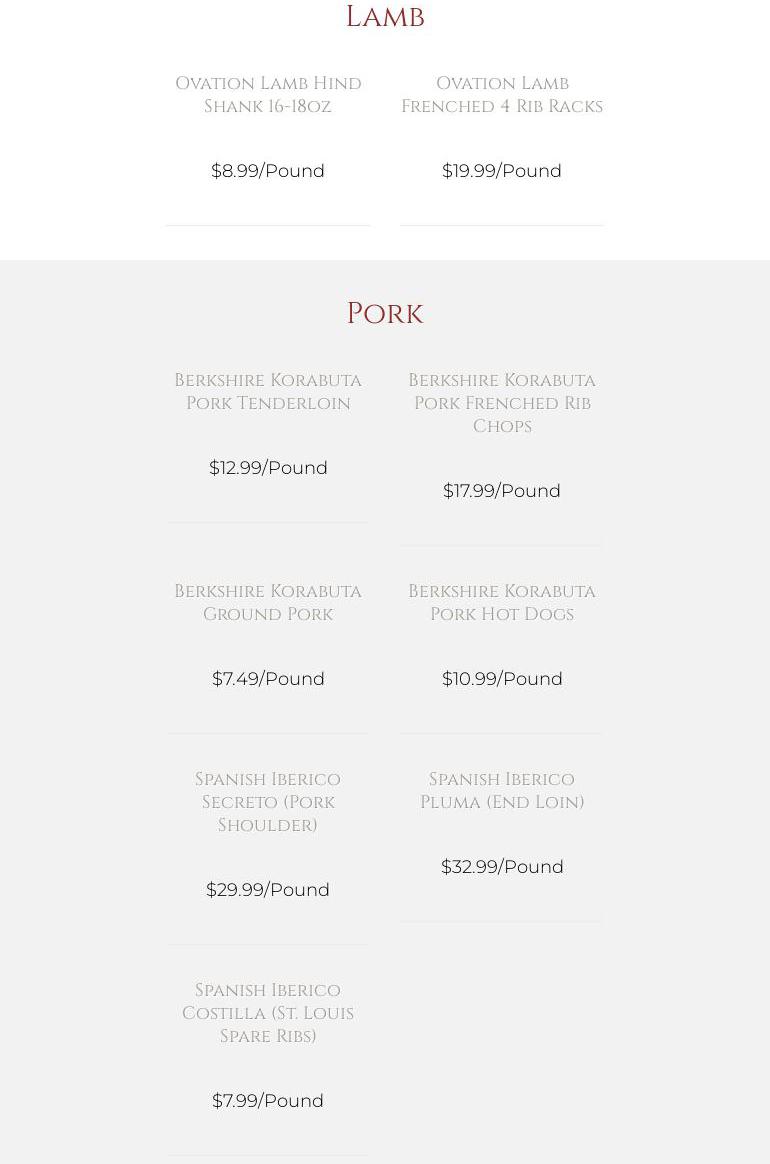 Lamb

Ovation Lamb Hind Shank 16-18oz

$8.99/Pound

Ovation Lamb Frenched 4 Rib Racks

$19.99/Pound

Pork

Berkshire Korabuta Pork Tenderloin

$12.99/Pound

Berkshire Korabuta Pork Frenched Rib Chops

$17.99/Pound

Berkshire Korabuta Ground Pork

$7.49/Pound

Berkshire Korabuta Pork Hot Dogs

$10.99/Pound

Spanish Iberico Secreto (Pork Shoulder)

$29.99/Pound

Spanish Iberico Pluma (End Loin)

$32.99/Pound

Spanish Iberico Costilla (St. Louis Spare Ribs)

$7.99/Pound